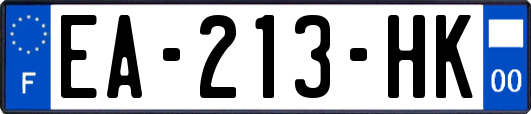 F

EA-213-HK

00